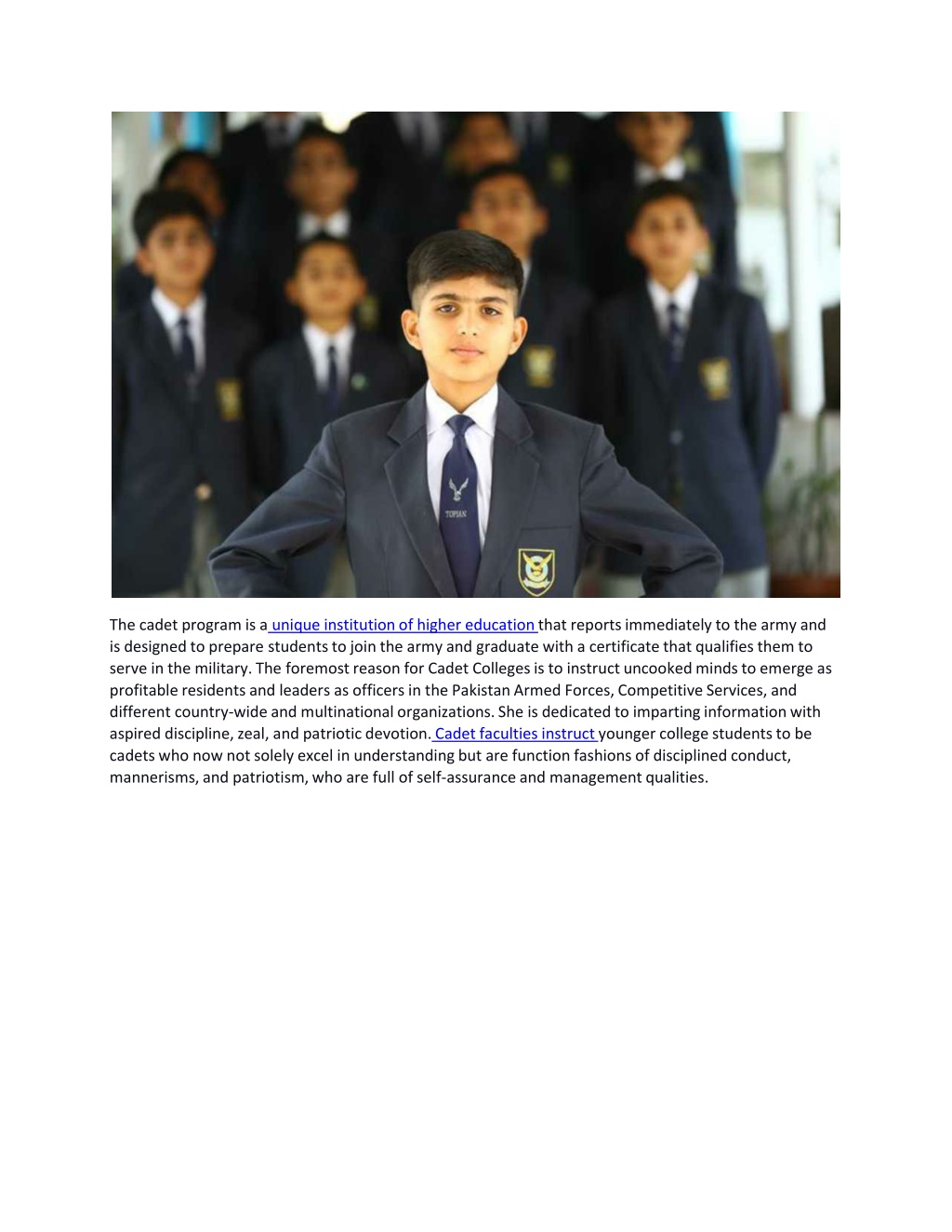 TOPIAN

The cadet program is a unique institution of higher education that reports immediately to the army and is designed to prepare students to join the army and graduate with a certificate that qualifies them to serve in the military. The foremost reason for Cadet Colleges is to instruct uncooked minds to emerge as profitable residents and leaders as officers in the Pakistan Armed Forces, Competitive Services, and different country-wide and multinational organizations. She is dedicated to imparting information with aspired discipline, zeal, and patriotic devotion. Cadet faculties instruct younger college students to be cadets who now not solely excel in understanding but are function fashions of disciplined conduct, mannerisms, and patriotism, who are full of self-assurance and management qualities.